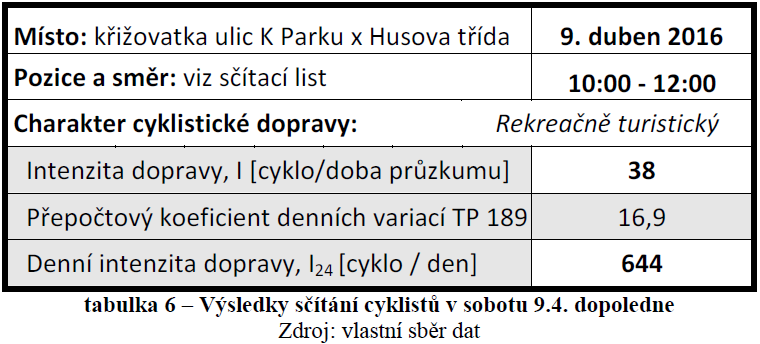 | Místo: křižovatka ulic K Parku x Husova třída | 9. duben 2016 |
|---|---|
| Pozice a směr: viz sčítací list | 10:00 - 12:00 |
| Charakter cyklistické dopravy: | Rekreačně turistický |
| Intenzita dopravy, I [cyklo/doba průzkumu] | 38 |
| Přepočtový koeficient denních variací TP 189 | 16,9 |
| Denní intenzita dopravy, $I_{24}$ [cyklo / den] | 644 |

tabulka 6 – Výsledky sčítání cyklistů v sobotu 9.4. dopoledne
Zdroj: vlastní sběr dat